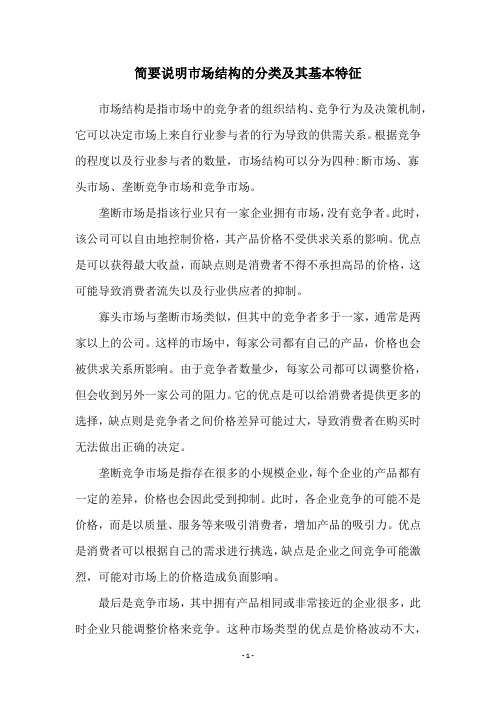 简要说明市场结构的分类及其基本特征

市场结构是指市场中的竞争者的组织结构、竞争行为及决策机制，它可以决定市场上来自行业参与者的行为导致的供需关系。根据竞争的程度以及行业参与者的数量，市场结构可以分为四种:断市场、寡头市场、垄断竞争市场和竞争市场。

垄断市场是指该行业只有一家企业拥有市场，没有竞争者。此时，该公司可以自由地控制价格，其产品价格不受供求关系的影响。优点是可以获得最大收益，而缺点则是消费者不得不承担高昂的价格，这可能导致消费者流失以及行业供应者的抑制。

寡头市场与垄断市场类似，但其中的竞争者多于一家，通常是两家以上的公司。这样的市场中，每家公司都有自己的产品，价格也会被供求关系所影响。由于竞争者数量少，每家公司都可以调整价格，但会收到另外一家公司的阻力。它的优点是可以给消费者提供更多的选择，缺点则是竞争者之间价格差异可能过大，导致消费者在购买时无法做出正确的决定。

垄断竞争市场是指存在很多的小规模企业，每个企业的产品都有一定的差异，价格也会因此受到抑制。此时，各企业竞争的可能不是价格，而是以质量、服务等来吸引消费者，增加产品的吸引力。优点是消费者可以根据自己的需求进行挑选，缺点是企业之间竞争可能激烈，可能对市场上的价格造成负面影响。

最后是竞争市场，其中拥有产品相同或非常接近的企业很多，此时企业只能调整价格来竞争。这种市场类型的优点是价格波动不大，

- 1 -